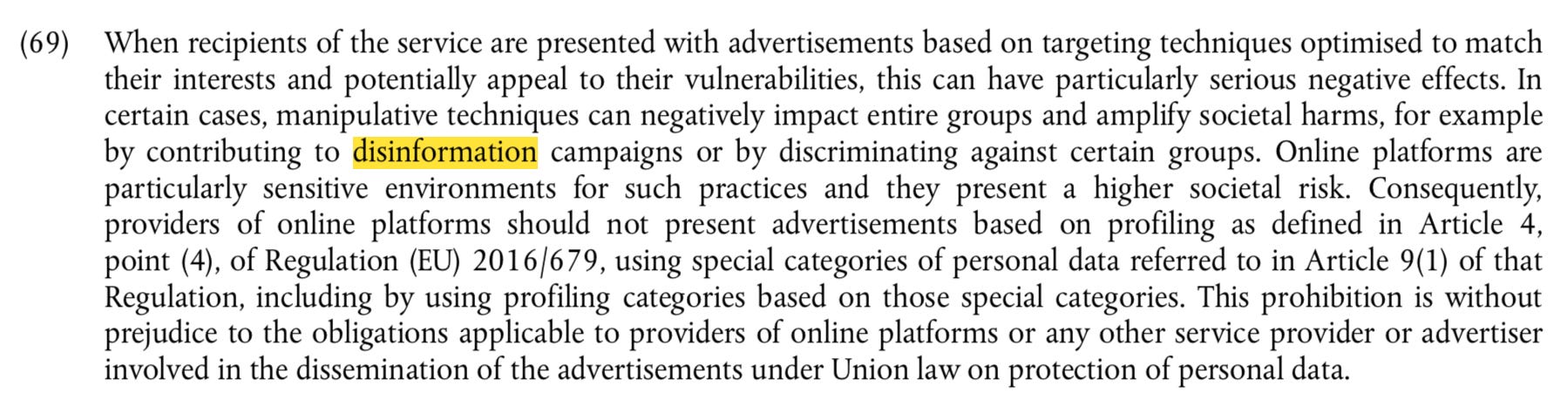 (69) When recipients of the service are presented with advertisements based on targeting techniques optimised to match their interests and potentially appeal to their vulnerabilities, this can have particularly serious negative effects. In certain cases, manipulative techniques can negatively impact entire groups and amplify societal harms, for example by contributing to disinformation campaigns or by discriminating against certain groups. Online platforms are particularly sensitive environments for such practices and they present a higher societal risk. Consequently, providers of online platforms should not present advertisements based on profiling as defined in Article 4, point (4), of Regulation (EU) 2016/679, using special categories of personal data referred to in Article 9(1) of that Regulation, including by using profiling categories based on those special categories. This prohibition is without prejudice to the obligations applicable to providers of online platforms or any other service provider or advertiser involved in the dissemination of the advertisements under Union law on protection of personal data.